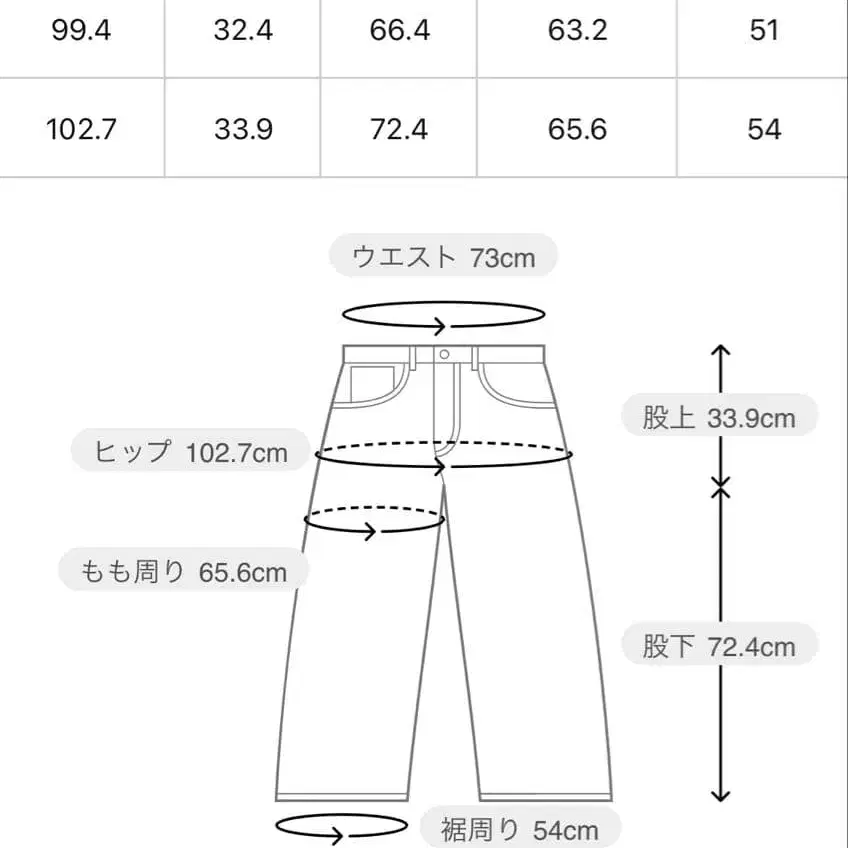 | 99.4 | 32.4 | 66.4 | 63.2 | 51 |
|---|---|---|---|---|
| 102.7 | 33.9 | 72.4 | 65.6 | 54 |

ウエスト 73cm

股上 33.9cm

ヒップ 102.7cm

もも周り 65.6cm

股下 72.4cm

裾周り 54cm